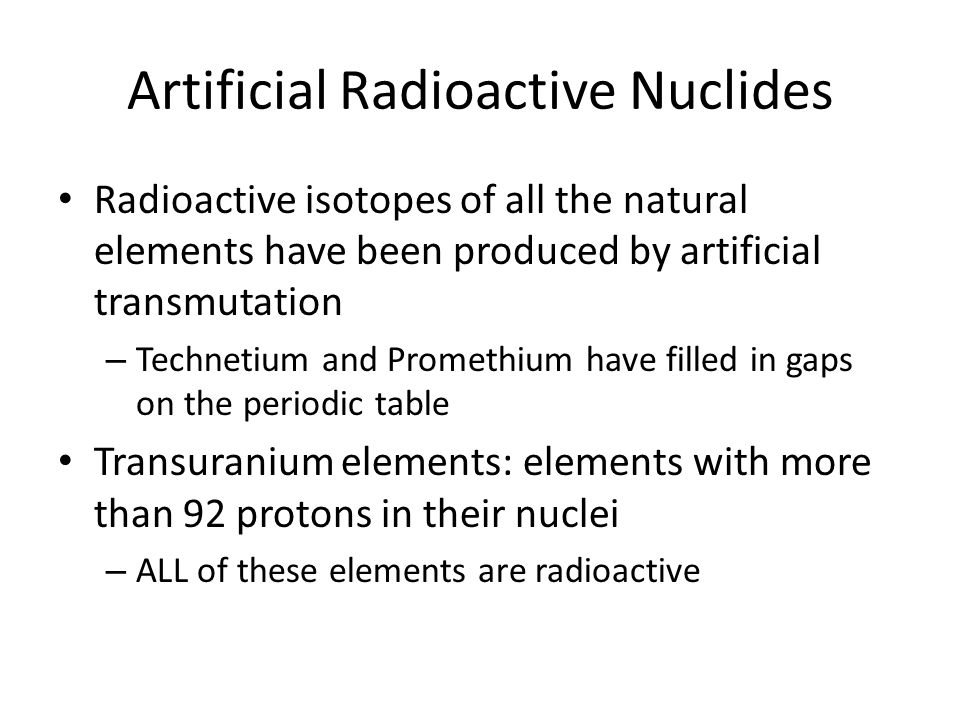 Artificial Radioactive Nuclides

• Radioactive isotopes of all the natural elements have been produced by artificial transmutation

– Technetium and Promethium have filled in gaps on the periodic table

• Transuranium elements: elements with more than 92 protons in their nuclei

– ALL of these elements are radioactive